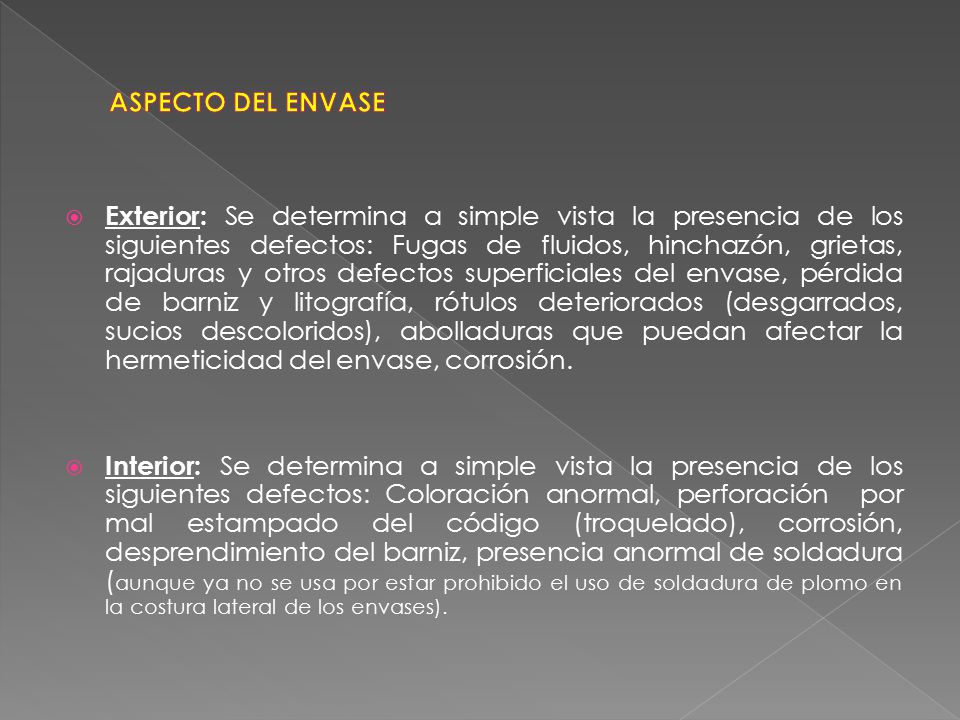 ASPECTO DEL ENVASE

Exterior: Se determina a simple vista la presencia de los siguientes defectos: Fugas de fluidos, hinchazón, grietas, rajaduras y otros defectos superficiales del envase, pérdida de barniz y litografía, rótulos deteriorados (desgarrados, sucios descoloridos), abolladuras que puedan afectar la hermeticidad del envase, corrosión.

Interior: Se determina a simple vista la presencia de los siguientes defectos: Coloración anormal, perforación por mal estampado del código (troquelado), corrosión, desprendimiento del barniz, presencia anormal de soldadura (aunque ya no se usa por estar prohibido el uso de soldadura de plomo en la costura lateral de los envases).